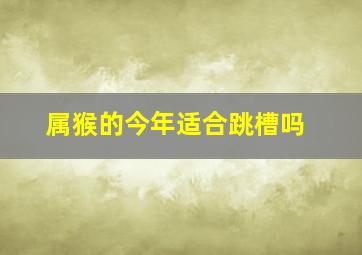 属猴的今年适合跳槽吗